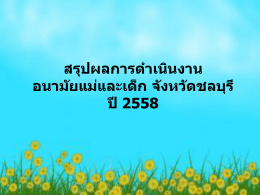 สรุปผลการดำเนินงาน
อนามัยแม่และเด็ก จังหวัดชลบุรี
ปี 2558